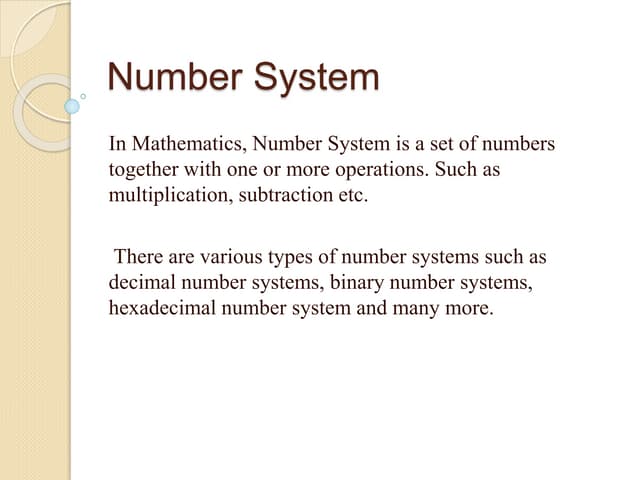 Number System

In Mathematics, Number System is a set of numbers together with one or more operations. Such as multiplication, subtraction etc.

There are various types of number systems such as decimal number systems, binary number systems, hexadecimal number system and many more.